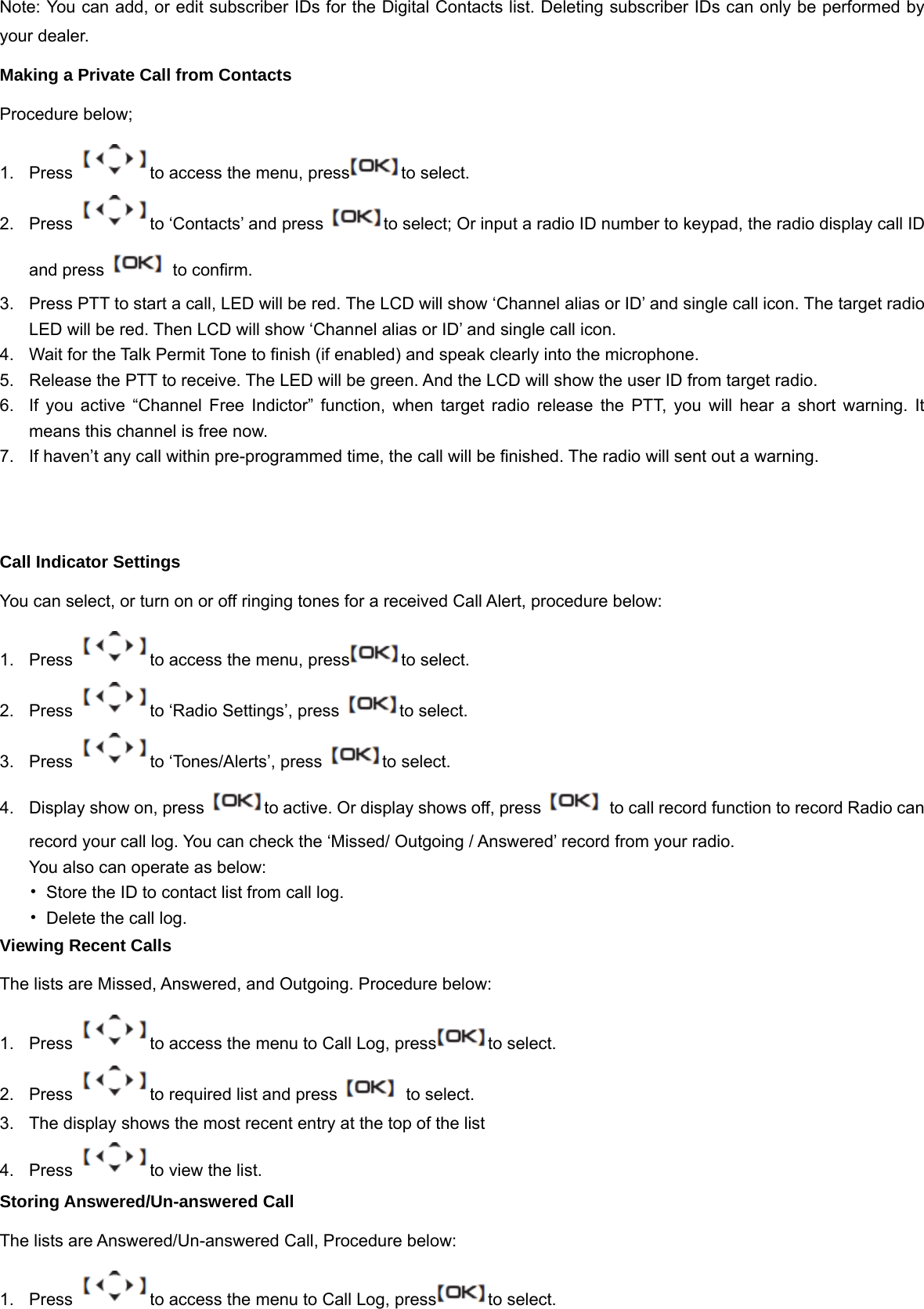 Note: You can add, or edit subscriber IDs for the Digital Contacts list. Deleting subscriber IDs can only be performed by your dealer.

**Making a Private Call from Contacts**

Procedure below;

1. Press to access the menu, press [OK] to select.
2. Press to ‘Contacts’ and press [OK] to select; Or input a radio ID number to keypad, the radio display call ID and press [OK] to confirm.
3. Press PTT to start a call, LED will be red. The LCD will show ‘Channel alias or ID’ and single call icon. The target radio LED will be red. Then LCD will show ‘Channel alias or ID’ and single call icon.
4. Wait for the Talk Permit Tone to finish (if enabled) and speak clearly into the microphone.
5. Release the PTT to receive. The LED will be green. And the LCD will show the user ID from target radio.
6. If you active “Channel Free Indictor” function, when target radio release the PTT, you will hear a short warning. It means this channel is free now.
7. If haven’t any call within pre-programmed time, the call will be finished. The radio will sent out a warning.

**Call Indicator Settings**

You can select, or turn on or off ringing tones for a received Call Alert, procedure below:

1. Press to access the menu, press [OK] to select.
2. Press to ‘Radio Settings’, press [OK] to select.
3. Press to ‘Tones/Alerts’, press [OK] to select.
4. Display show on, press [OK] to active. Or display shows off, press [OK] to call record function to record Radio can record your call log. You can check the ‘Missed/ Outgoing / Answered’ record from your radio.
You also can operate as below:
・ Store the ID to contact list from call log.
・ Delete the call log.

**Viewing Recent Calls**

The lists are Missed, Answered, and Outgoing. Procedure below:

1. Press to access the menu to Call Log, press [OK] to select.
2. Press to required list and press [OK] to select.
3. The display shows the most recent entry at the top of the list
4. Press to view the list.

**Storing Answered/Un-answered Call**

The lists are Answered/Un-answered Call, Procedure below:

1. Press to access the menu to Call Log, press [OK] to select.